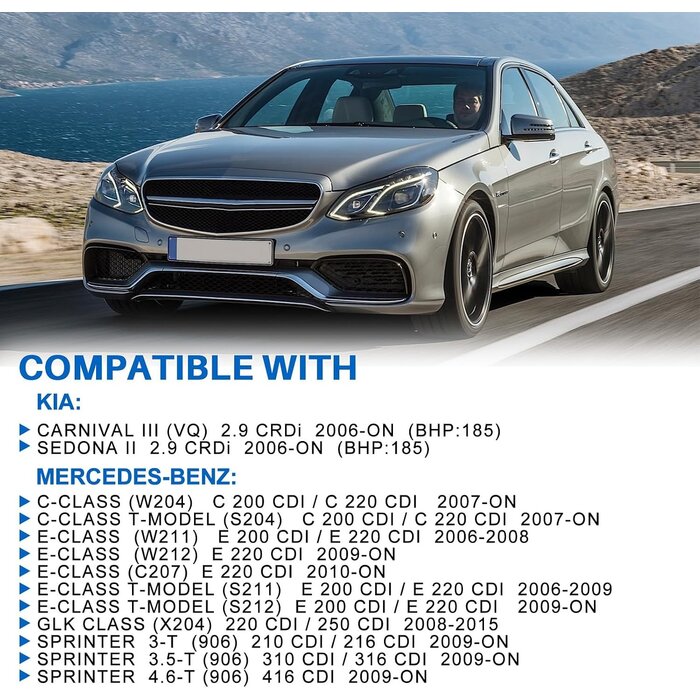 COMPATIBLE WITH

KIA:

▶ CARNIVAL III (VQ) 2.9 CRDi 2006-ON (BHP:185)
▶ SEDONA II 2.9 CRDi 2006-ON (BHP:185)

MERCEDES-BENZ:

▶ C-CLASS (W204) C 200 CDI / C 220 CDI 2007-ON
▶ C-CLASS T-MODEL (S204) C 200 CDI / C 220 CDI 2007-ON
▶ E-CLASS (W211) E 200 CDI / E 220 CDI 2006-2008
▶ E-CLASS (W212) E 220 CDI 2009-ON
▶ E-CLASS (C207) E 220 CDI 2010-ON
▶ E-CLASS T-MODEL (S211) E 200 CDI / E 220 CDI 2006-2009
▶ E-CLASS T-MODEL (S212) E 200 CDI / E 220 CDI 2009-ON
▶ GLK CLASS (X204) 220 CDI / 250 CDI 2008-2015
▶ SPRINTER 3-T (906) 210 CDI / 216 CDI 2009-ON
▶ SPRINTER 3.5-T (906) 310 CDI / 316 CDI 2009-ON
▶ SPRINTER 4.6-T (906) 416 CDI 2009-ON